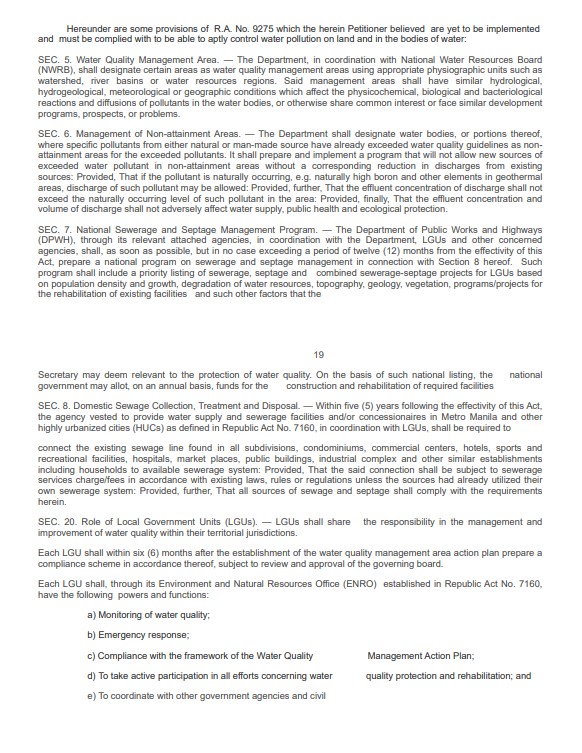 Hereunder are some provisions of R.A. No. 9275 which the herein Petitioner believed are yet to be implemented and must be complied with to be able to aptly control water pollution on land and in the bodies of water:

SEC. 5. Water Quality Management Area. — The Department, in coordination with National Water Resources Board (NWRB), shall designate certain areas as water quality management areas using appropriate physiographic units such as watershed, river basins or water resources regions. Said management areas shall have similar hydrological, hydrogeological, meteorological or geographic conditions which affect the physicochemical, biological and bacteriological reactions and diffusions of pollutants in the water bodies, or otherwise share common interest or face similar development programs, prospects, or problems.

SEC. 6. Management of Non-attainment Areas. — The Department shall designate water bodies, or portions thereof, where specific pollutants from either natural or man-made source have already exceeded water quality guidelines as non-attainment areas for the exceeded pollutants. It shall prepare and implement a program that will not allow new sources of exceeded water pollutant in non-attainment areas without a corresponding reduction in discharges from existing sources: Provided, That if the pollutant is naturally occurring, e.g. naturally high boron and other elements in geothermal areas, discharge of such pollutant may be allowed: Provided, further, That the effluent concentration of discharge shall not exceed the naturally occurring level of such pollutant in the area: Provided, finally, That the effluent concentration and volume of discharge shall not adversely affect water supply, public health and ecological protection.

SEC. 7. National Sewerage and Septage Management Program. — The Department of Public Works and Highways (DPWH), through its relevant attached agencies, in coordination with the Department, LGUs and other concerned agencies, shall, as soon as possible, but in no case exceeding a period of twelve (12) months from the effectivity of this Act, prepare a national program on sewerage and septage management in connection with Section 8 hereof. Such program shall include a priority listing of sewerage, septage and combined sewerage-septage projects for LGUs based on population density and growth, degradation of water resources, topography, geology, vegetation, programs/projects for the rehabilitation of existing facilities and such other factors that the

19

Secretary may deem relevant to the protection of water quality. On the basis of such national listing, the national government may allot, on an annual basis, funds for the construction and rehabilitation of required facilities

SEC. 8. Domestic Sewage Collection, Treatment and Disposal. — Within five (5) years following the effectivity of this Act, the agency vested to provide water supply and sewerage facilities and/or concessionaires in Metro Manila and other highly urbanized cities (HUCs) as defined in Republic Act No. 7160, in coordination with LGUs, shall be required to

connect the existing sewage line found in all subdivisions, condominiums, commercial centers, hotels, sports and recreational facilities, hospitals, market places, public buildings, industrial complex and other similar establishments including households to available sewerage system: Provided, That the said connection shall be subject to sewerage services charge/fees in accordance with existing laws, rules or regulations unless the sources had already utilized their own sewerage system: Provided, further, That all sources of sewage and septage shall comply with the requirements herein.

SEC. 20. Role of Local Government Units (LGUs). — LGUs shall share the responsibility in the management and improvement of water quality within their territorial jurisdictions.

Each LGU shall within six (6) months after the establishment of the water quality management area action plan prepare a compliance scheme in accordance thereof, subject to review and approval of the governing board.

Each LGU shall, through its Environment and Natural Resources Office (ENRO) established in Republic Act No. 7160, have the following powers and functions:

a) Monitoring of water quality;

b) Emergency response;

c) Compliance with the framework of the Water Quality Management Action Plan;

d) To take active participation in all efforts concerning water quality protection and rehabilitation; and

e) To coordinate with other government agencies and civil